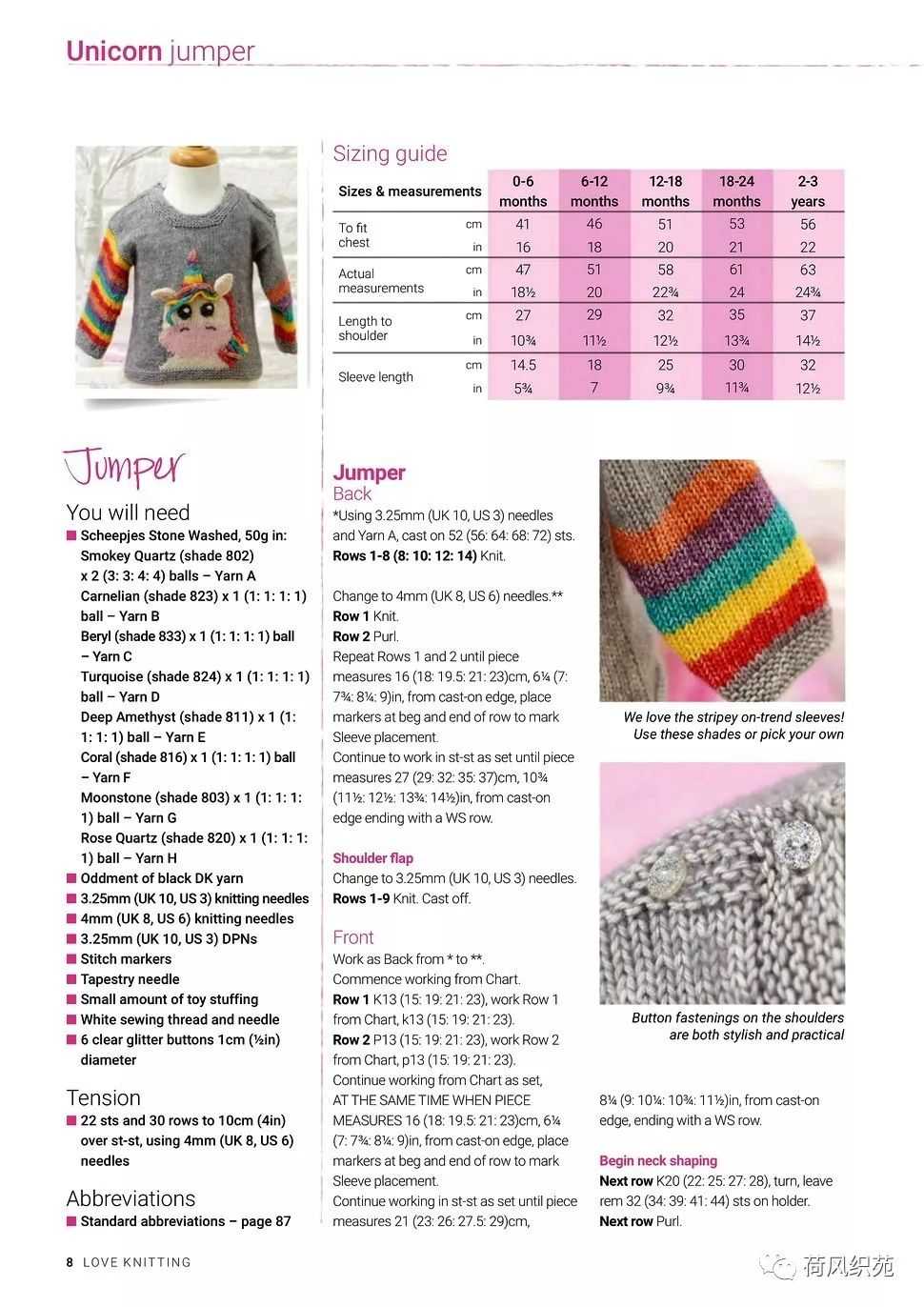 Unicorn jumper

Sizing guide

| Sizes & measurements | | 0-6 months | 6-12 months | 12-18 months | 18-24 months | 2-3 years |
|---|---|---|---|---|---|---|
| To fit chest | cm | 41 | 46 | 51 | 53 | 56 |
| | in | 16 | 18 | 20 | 21 | 22 |
| Actual measurements | cm | 47 | 51 | 58 | 61 | 63 |
| | in | 18½ | 20 | 22¾ | 24 | 24¾ |
| Length to shoulder | cm | 27 | 29 | 32 | 35 | 37 |
| | in | 10¾ | 11½ | 12½ | 13¾ | 14½ |
| Sleeve length | cm | 14.5 | 18 | 25 | 30 | 32 |
| | in | 5¾ | 7 | 9¾ | 11¾ | 12½ |

Jumper

You will need
■ Scheepjes Stone Washed, 50g in: Smokey Quartz (shade 802) x 2 (3: 3: 4: 4) balls – Yarn A Carnelian (shade 823) x 1 (1: 1: 1: 1) ball – Yarn B Beryl (shade 833) x 1 (1: 1: 1: 1) ball – Yarn C Turquoise (shade 824) x 1 (1: 1: 1: 1) ball – Yarn D Deep Amethyst (shade 811) x 1 (1: 1: 1: 1) ball – Yarn E Coral (shade 816) x 1 (1: 1: 1: 1) ball – Yarn F Moonstone (shade 803) x 1 (1: 1: 1: 1) ball – Yarn G Rose Quartz (shade 820) x 1 (1: 1: 1: 1) ball – Yarn H
■ Oddment of black DK yarn
■ 3.25mm (UK 10, US 3) knitting needles
■ 4mm (UK 8, US 6) knitting needles
■ 3.25mm (UK 10, US 3) DPNs
■ Stitch markers
■ Tapestry needle
■ Small amount of toy stuffing
■ White sewing thread and needle
■ 6 clear glitter buttons 1cm (½in) diameter

Tension
■ 22 sts and 30 rows to 10cm (4in) over st-st, using 4mm (UK 8, US 6) needles

Abbreviations
■ Standard abbreviations – page 87

Jumper
Back
*Using 3.25mm (UK 10, US 3) needles and Yarn A, cast on 52 (56: 64: 68: 72) sts.
Rows 1-8 (8: 10: 12: 14) Knit.

Change to 4mm (UK 8, US 6) needles.**
Row 1 Knit.
Row 2 Purl.
Repeat Rows 1 and 2 until piece measures 16 (18: 19.5: 21: 23)cm, 6¼ (7: 7¾: 8¼: 9)in, from cast-on edge, place markers at beg and end of row to mark Sleeve placement.
Continue to work in st-st as set until piece measures 27 (29: 32: 35: 37)cm, 10¾ (11½: 12½: 13¾: 14½)in, from cast-on edge ending with a WS row.

Shoulder flap
Change to 3.25mm (UK 10, US 3) needles.
Rows 1-9 Knit. Cast off.

Front
Work as Back from * to **.
Commence working from Chart.
Row 1 K13 (15: 19: 21: 23), work Row 1 from Chart, k13 (15: 19: 21: 23).
Row 2 P13 (15: 19: 21: 23), work Row 2 from Chart, p13 (15: 19: 21: 23).
Continue working from Chart as set, AT THE SAME TIME WHEN PIECE MEASURES 16 (18: 19.5: 21: 23)cm, 6¼ (7: 7¾: 8¼: 9)in, from cast-on edge, place markers at beg and end of row to mark Sleeve placement.
Continue working in st-st as set until piece measures 21 (23: 26: 27.5: 29)cm,

We love the stripey on-trend sleeves! Use these shades or pick your own

Button fastenings on the shoulders are both stylish and practical

8¼ (9: 10¼: 10¾: 11½)in, from cast-on edge, ending with a WS row.

Begin neck shaping
Next row K20 (22: 25: 27: 28), turn, leave rem 32 (34: 39: 41: 44) sts on holder.
Next row Purl.

8 LOVE KNITTING

荷风织苑